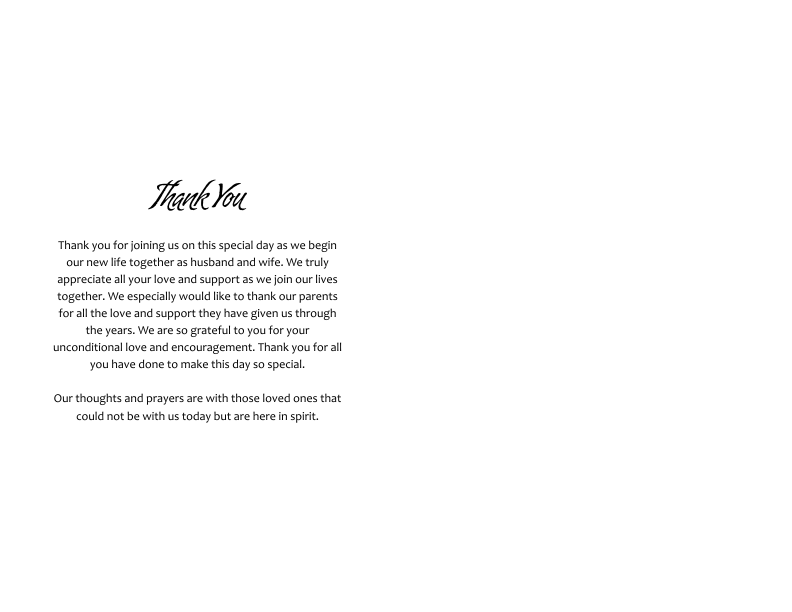 Thank You

Thank you for joining us on this special day as we begin our new life together as husband and wife. We truly appreciate all your love and support as we join our lives together. We especially would like to thank our parents for all the love and support they have given us through the years. We are so grateful to you for your unconditional love and encouragement. Thank you for all you have done to make this day so special.

Our thoughts and prayers are with those loved ones that could not be with us today but are here in spirit.